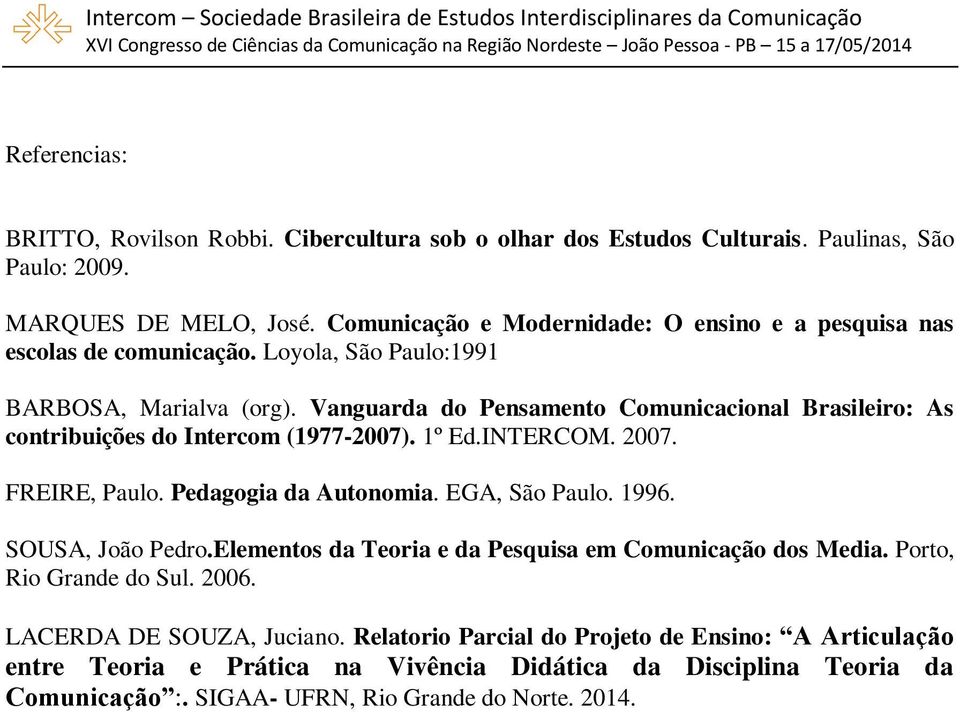 Intercom – Sociedade Brasileira de Estudos Interdisciplinares da Comunicação
XVI Congresso de Ciências da Comunicação na Região Nordeste – João Pessoa - PB – 15 a 17/05/2014

Referencias:

BRITTO, Rovilson Robbi. Cibercultura sob o olhar dos Estudos Culturais. Paulinas, São Paulo: 2009.

MARQUES DE MELO, José. Comunicação e Modernidade: O ensino e a pesquisa nas escolas de comunicação. Loyola, São Paulo:1991

BARBOSA, Marialva (org). Vanguarda do Pensamento Comunicacional Brasileiro: As contribuições do Intercom (1977-2007). 1º Ed.INTERCOM. 2007.

FREIRE, Paulo. Pedagogia da Autonomia. EGA, São Paulo. 1996.

SOUSA, João Pedro.Elementos da Teoria e da Pesquisa em Comunicação dos Media. Porto, Rio Grande do Sul. 2006.

LACERDA DE SOUZA, Juciano. Relatorio Parcial do Projeto de Ensino: “A Articulação entre Teoria e Prática na Vivência Didática da Disciplina Teoria da Comunicação”:. SIGAA- UFRN, Rio Grande do Norte. 2014.